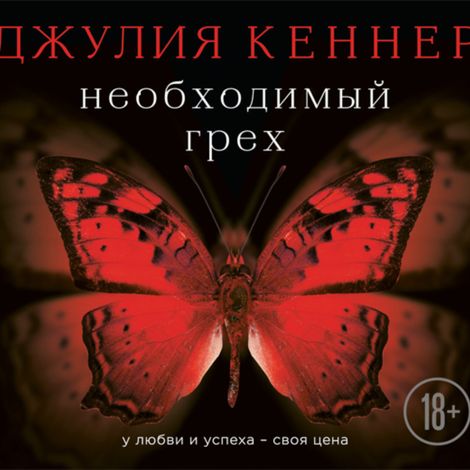 ДЖУЛИЯ КЕННЕР

необходимый грех

18+

у любви и успеха – своя цена